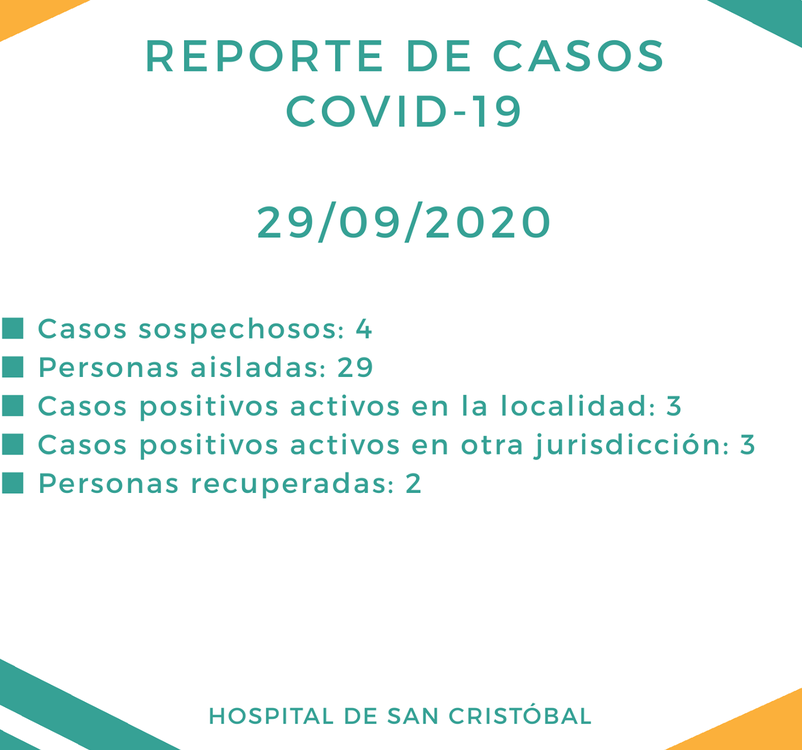 REPORTE DE CASOS
COVID-19

29/09/2020

• Casos sospechosos: 4
• Personas aisladas: 29
• Casos positivos activos en la localidad: 3
• Casos positivos activos en otra jurisdicción: 3
• Personas recuperadas: 2

HOSPITAL DE SAN CRISTÓBAL